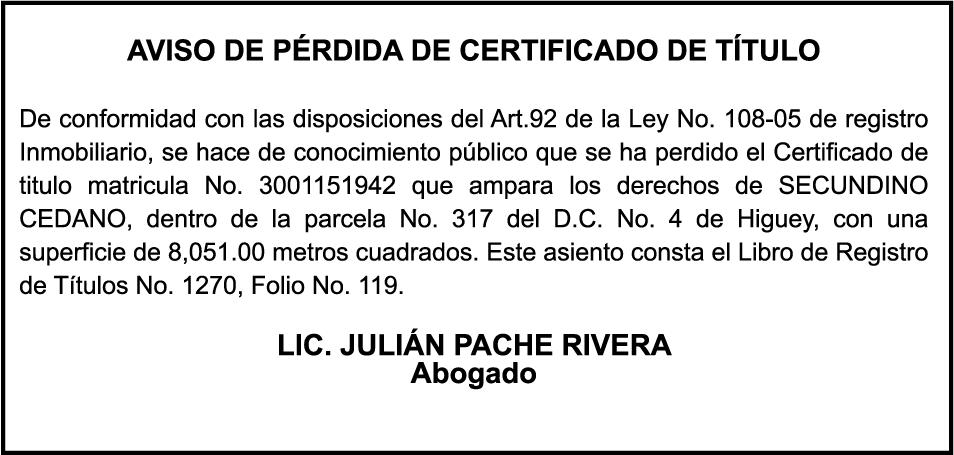 AVISO DE PÉRDIDA DE CERTIFICADO DE TÍTULO

De conformidad con las disposiciones del Art.92 de la Ley No. 108-05 de registro Inmobiliario, se hace de conocimiento público que se ha perdido el Certificado de titulo matricula No. 3001151942 que ampara los derechos de SECUNDINO CEDANO, dentro de la parcela No. 317 del D.C. No. 4 de Higuey, con una superficie de 8,051.00 metros cuadrados. Este asiento consta el Libro de Registro de Títulos No. 1270, Folio No. 119.

LIC. JULIÁN PACHE RIVERA
Abogado